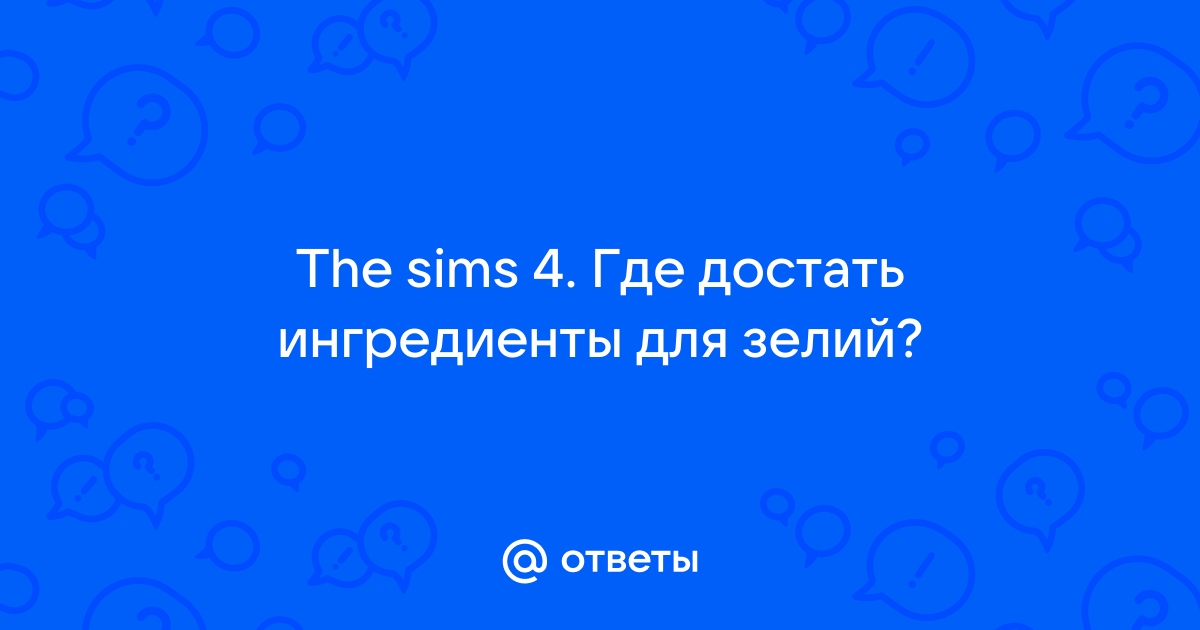 The sims 4. Где достать ингредиенты для зелий?

@ ответы